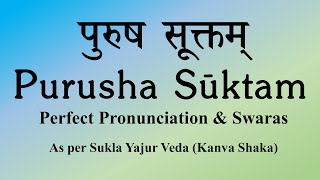 पुरुष सूक्तम्

Purusha Sūktam

Perfect Pronunciation & Swaras

As per Sukla Yajur Veda (Kanva Shaka)